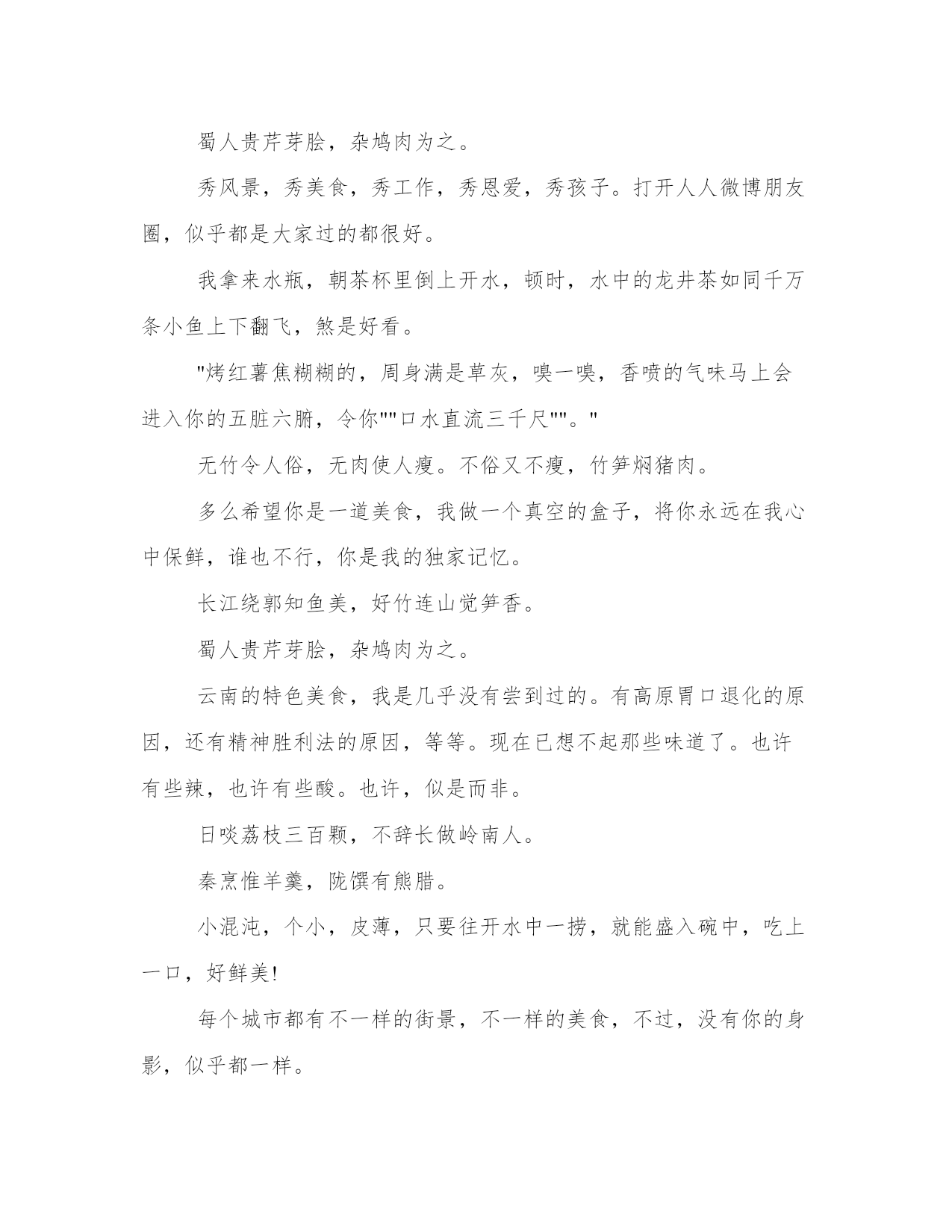 蜀人贵芹芽脍，杂鸠肉为之。

秀风景，秀美食，秀工作，秀恩爱，秀孩子。打开人人微博朋友圈，似乎都是大家过的都很好。

我拿来水瓶，朝茶杯里倒上开水，顿时，水中的龙井茶如同千万条小鱼上下翻飞，煞是好看。

"烤红薯焦糊糊的，周身满是草灰，嗅一嗅，香喷的气味马上会进入你的五脏六腑，令你""口水直流三千尺""。"

无竹令人俗，无肉使人瘦。不俗又不瘦，竹笋焖猪肉。

多么希望你是一道美食，我做一个真空的盒子，将你永远在我心中保鲜，谁也不行，你是我的独家记忆。

长江绕郭知鱼美，好竹连山觉笋香。

蜀人贵芹芽脍，杂鸠肉为之。

云南的特色美食，我是几乎没有尝到过的。有高原胃口退化的原因，还有精神胜利法的原因，等等。现在已想不起那些味道了。也许有些辣，也许有些酸。也许，似是而非。

日啖荔枝三百颗，不辞长做岭南人。

秦烹惟羊羹，陇馔有熊腊。

小混沌，个小，皮薄，只要往开水中一捞，就能盛入碗中，吃上一口，好鲜美!

每个城市都有不一样的街景，不一样的美食，不过，没有你的身影，似乎都一样。